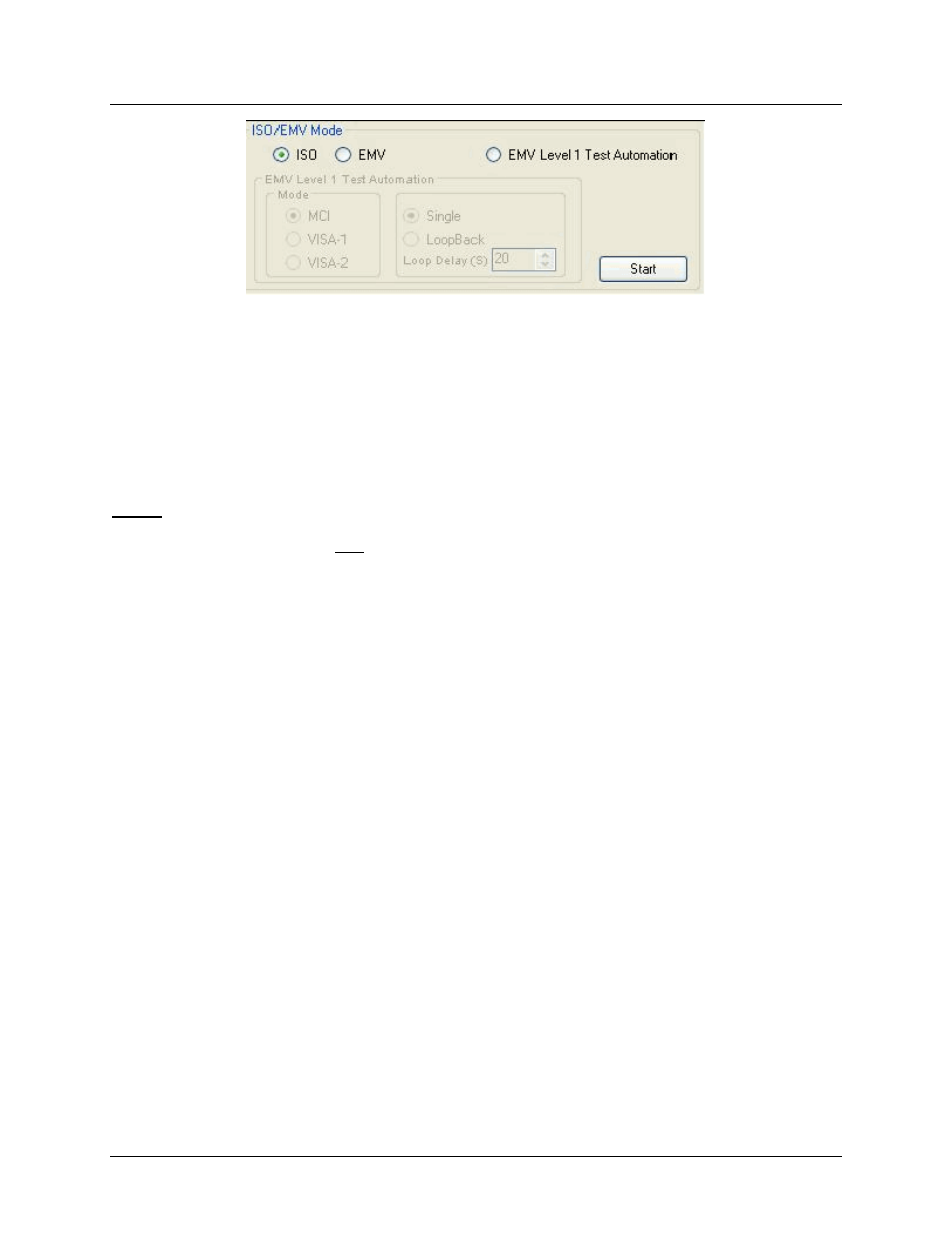 ISO/EMV Mode

ISO EMV EMV Level 1 Test Automation

EMV Level 1 Test Automation

Mode

MCI

VISA-1

VISA-2

Single

LoopBack

Loop Delay (S) 20

Start